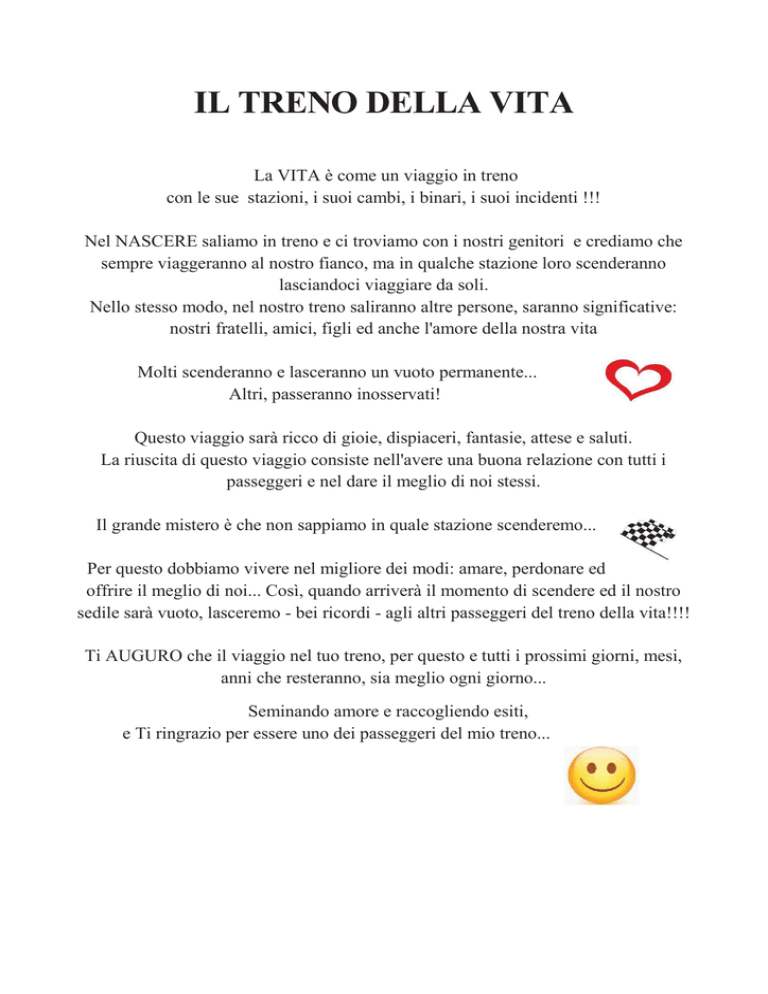 IL TRENO DELLA VITA

La VITA è come un viaggio in treno
con le sue stazioni, i suoi cambi, i binari, i suoi incidenti !!!

Nel NASCERE saliamo in treno e ci troviamo con i nostri genitori e crediamo che sempre viaggeranno al nostro fianco, ma in qualche stazione loro scenderanno lasciandoci viaggiare da soli.
Nello stesso modo, nel nostro treno saliranno altre persone, saranno significative: nostri fratelli, amici, figli ed anche l'amore della nostra vita

Molti scenderanno e lasceranno un vuoto permanente...
Altri, passeranno inosservati!

Questo viaggio sarà ricco di gioie, dispiaceri, fantasie, attese e saluti.
La riuscita di questo viaggio consiste nell'avere una buona relazione con tutti i passeggeri e nel dare il meglio di noi stessi.

Il grande mistero è che non sappiamo in quale stazione scenderemo...

Per questo dobbiamo vivere nel migliore dei modi: amare, perdonare ed offrire il meglio di noi... Così, quando arriverà il momento di scendere ed il nostro sedile sarà vuoto, lasceremo - bei ricordi - agli altri passeggeri del treno della vita!!!!

Ti AUGURO che il viaggio nel tuo treno, per questo e tutti i prossimi giorni, mesi, anni che resteranno, sia meglio ogni giorno...

Seminando amore e raccogliendo esiti,
e Ti ringrazio per essere uno dei passeggeri del mio treno...